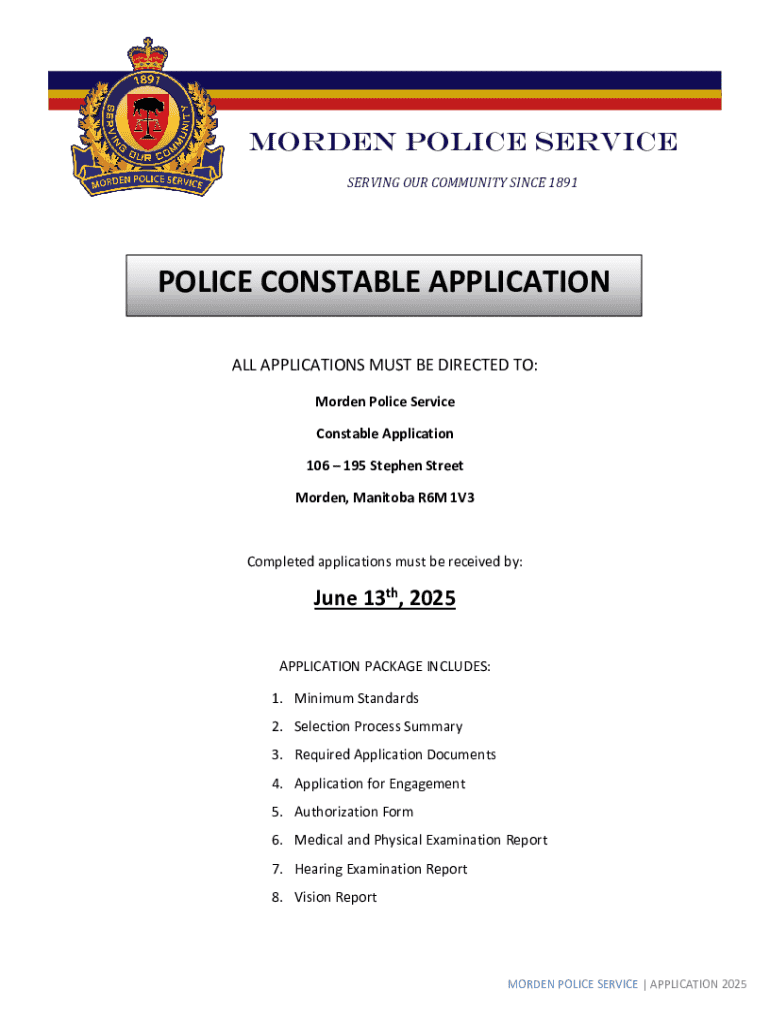 1891
SERVING OUR COMMUNITY
MORDEN POLICE SERVICE

MORDEN POLICE SERVICE

SERVING OUR COMMUNITY SINCE 1891

POLICE CONSTABLE APPLICATION

ALL APPLICATIONS MUST BE DIRECTED TO:

Morden Police Service

Constable Application

106 – 195 Stephen Street

Morden, Manitoba R6M 1V3

Completed applications must be received by:

June 13$^{th}$, 2025

APPLICATION PACKAGE INCLUDES:

1. Minimum Standards
2. Selection Process Summary
3. Required Application Documents
4. Application for Engagement
5. Authorization Form
6. Medical and Physical Examination Report
7. Hearing Examination Report
8. Vision Report

MORDEN POLICE SERVICE | APPLICATION 2025